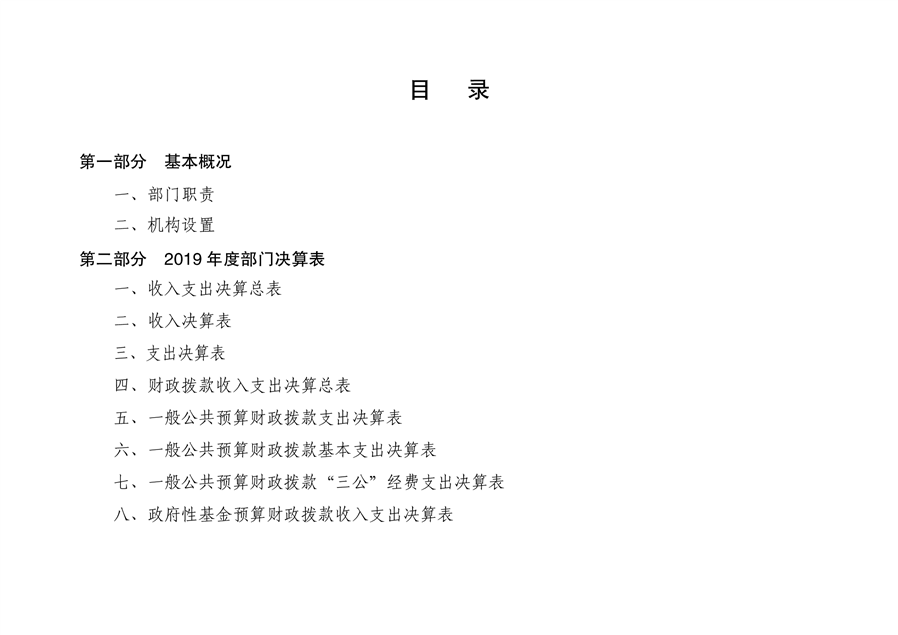 目　录

第一部分　基本概况

一、部门职责

二、机构设置

第二部分　2019 年度部门决算表

一、收入支出决算总表

二、收入决算表

三、支出决算表

四、财政拨款收入支出决算总表

五、一般公共预算财政拨款支出决算表

六、一般公共预算财政拨款基本支出决算表

七、一般公共预算财政拨款“三公”经费支出决算表

八、政府性基金预算财政拨款收入支出决算表